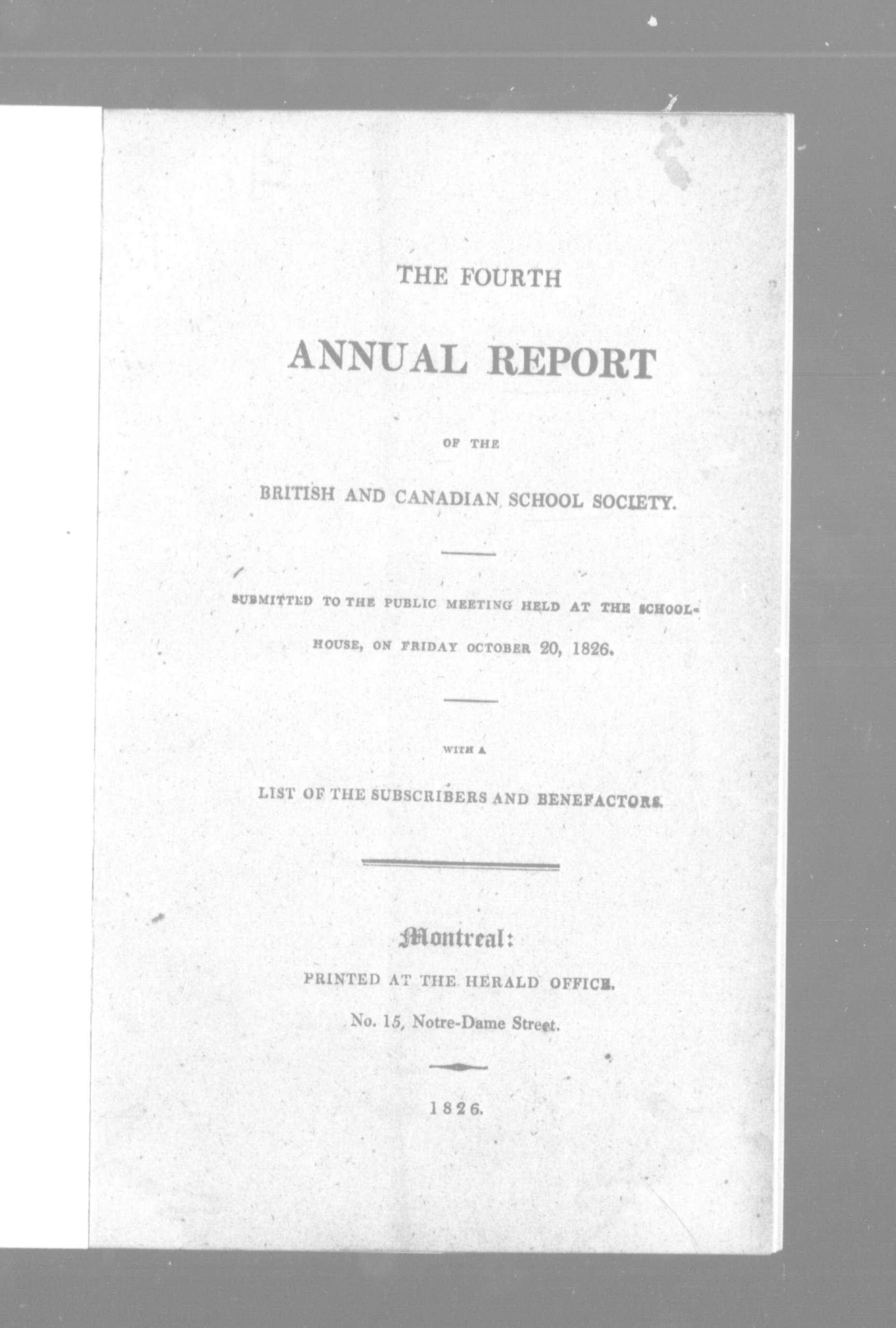 THE FOURTH

ANNUAL REPORT

OF THE

BRITISH AND CANADIAN SCHOOL SOCIETY.

SUBMITTED TO THE PUBLIC MEETING HELD AT THE SCHOOL-HOUSE, ON FRIDAY OCTOBER 20, 1826.

WITH A

LIST OF THE SUBSCRIBERS AND BENEFACTORS.

Montreal:

PRINTED AT THE HERALD OFFICE.

No. 15, Notre-Dame Street.

1826.